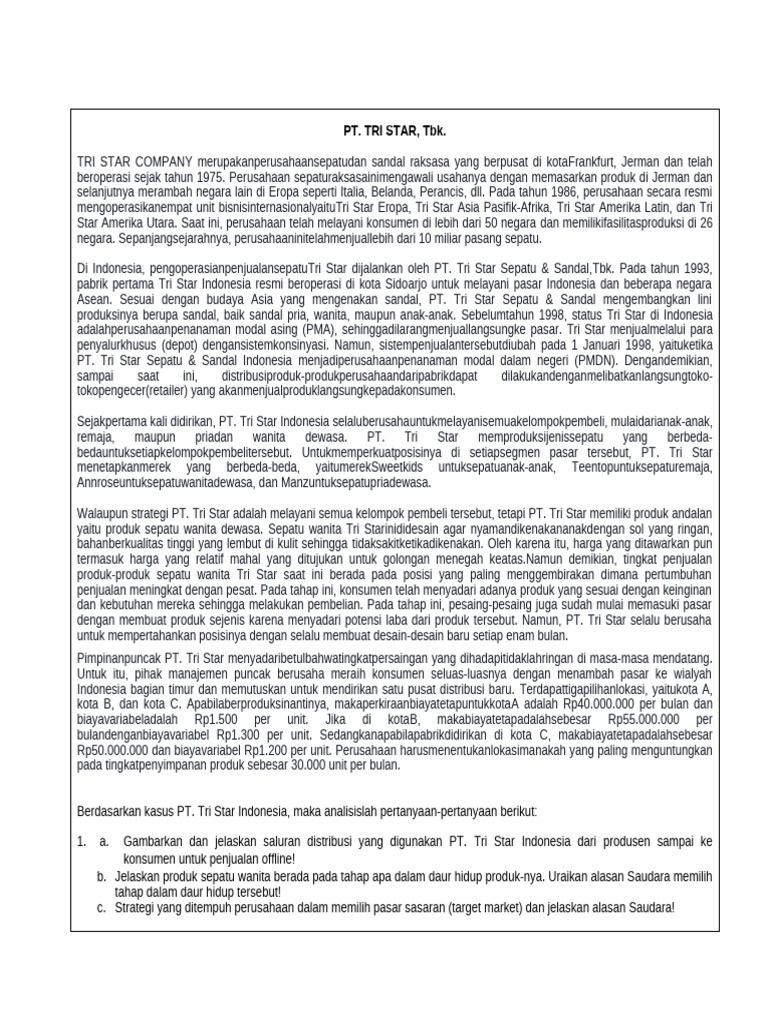 PT. TRI STAR, Tbk.

TRI STAR COMPANY merupakanperusahaansepatudan sandal raksasa yang berpusat di kotaFrankfurt, Jerman dan telah beroperasi sejak tahun 1975. Perusahaan sepaturaksasainimengawali usahanya dengan memasarkan produk di Jerman dan selanjutnya merambah negara lain di Eropa seperti Italia, Belanda, Perancis, dll. Pada tahun 1986, perusahaan secara resmi mengoperasikanempat unit bisnisinternasionalyaituTri Star Eropa, Tri Star Asia Pasifik-Afrika, Tri Star Amerika Latin, dan Tri Star Amerika Utara. Saat ini, perusahaan telah melayani konsumen di lebih dari 50 negara dan memilikifasilitasproduksi di 26 negara. Sepanjangsejarahnya, perusahaaninitelahmenjuallebih dari 10 miliar pasang sepatu.

Di Indonesia, pengoperasianpenjualansepatuTri Star dijalankan oleh PT. Tri Star Sepatu & Sandal,Tbk. Pada tahun 1993, pabrik pertama Tri Star Indonesia resmi beroperasi di kota Sidoarjo untuk melayani pasar Indonesia dan beberapa negara Asean. Sesuai dengan budaya Asia yang mengenakan sandal, PT. Tri Star Sepatu & Sandal mengembangkan lini produksinya berupa sandal, baik sandal pria, wanita, maupun anak-anak. Sebelumtahun 1998, status Tri Star di Indonesia adalahperusahaanpenanaman modal asing (PMA), sehinggadilarangmenjuallangsungke pasar. Tri Star menjualmelalui para penyalurkhusus (depot) dengansistemkonsinyasi. Namun, sistempenjualantersebutdiubah pada 1 Januari 1998, yaituketika PT. Tri Star Sepatu & Sandal Indonesia menjadiperusahaanpenanaman modal dalam negeri (PMDN). Dengandemikian, sampai saat ini, distribusiproduk-produkperusahaandaripabrikdapat dilakukandenganmelibatkanlangsungtoko-tokopengecer(retailer) yang akanmenjualproduklangsungkepadakonsumen.

Sejakpertama kali didirikan, PT. Tri Star Indonesia selaluberusahauntukmelayanisemuakelompokpembeli, mulaidarianak-anak, remaja, maupun priadan wanita dewasa. PT. Tri Star memproduksijenissepatu yang berbeda-bedauntuksetiapkelompokpembelitersebut. Untukmemperkuatposisinya di setiapsegmen pasar tersebut, PT. Tri Star menetapkanmerek yang berbeda-beda, yaitumerekSweetkids untuksepatuanak-anak, Teentopuntuksepaturemaja, Annroseuntuksepatuwanitadewasa, dan Manzuntuksepatupriadewasa.

Walaupun strategi PT. Tri Star adalah melayani semua kelompok pembeli tersebut, tetapi PT. Tri Star memiliki produk andalan yaitu produk sepatu wanita dewasa. Sepatu wanita Tri Starinididesain agar nyamandikenakananakdengan sol yang ringan, bahanberkualitas tinggi yang lembut di kulit sehingga tidaksakitketikadikenakan. Oleh karena itu, harga yang ditawarkan pun termasuk harga yang relatif mahal yang ditujukan untuk golongan menegah keatas.Namun demikian, tingkat penjualan produk-produk sepatu wanita Tri Star saat ini berada pada posisi yang paling menggembirakan dimana pertumbuhan penjualan meningkat dengan pesat. Pada tahap ini, konsumen telah menyadari adanya produk yang sesuai dengan keinginan dan kebutuhan mereka sehingga melakukan pembelian. Pada tahap ini, pesaing-pesaing juga sudah mulai memasuki pasar dengan membuat produk sejenis karena menyadari potensi laba dari produk tersebut. Namun, PT. Tri Star selalu berusaha untuk mempertahankan posisinya dengan selalu membuat desain-desain baru setiap enam bulan.

Pimpinanpuncak PT. Tri Star menyadaribetulbahwatingkatpersaingan yang dihadapitidaklahringan di masa-masa mendatang. Untuk itu, pihak manajemen puncak berusaha meraih konsumen seluas-luasnya dengan menambah pasar ke wialyah Indonesia bagian timur dan memutuskan untuk mendirikan satu pusat distribusi baru. Terdapattigapilihanlokasi, yaitukota A, kota B, dan kota C. Apabilaberproduksinantinya, makaperkiraanbiayatetapuntukkotaA adalah Rp40.000.000 per bulan dan biayavariabeladalah Rp1.500 per unit. Jika di kotaB, makabiayatetapadalahsebesar Rp55.000.000 per bulandenganbiayavariabel Rp1.300 per unit. Sedangkanapabilapabrikdidirikan di kota C, makabiayatetapadalahsebesar Rp50.000.000 dan biayavariabel Rp1.200 per unit. Perusahaan harusmenentukanlokasimanakah yang paling menguntungkan pada tingkatpenyimpanan produk sebesar 30.000 unit per bulan.

Berdasarkan kasus PT. Tri Star Indonesia, maka analisislah pertanyaan-pertanyaan berikut:

1. a. Gambarkan dan jelaskan saluran distribusi yang digunakan PT. Tri Star Indonesia dari produsen sampai ke konsumen untuk penjualan offline!
b. Jelaskan produk sepatu wanita berada pada tahap apa dalam daur hidup produk-nya. Uraikan alasan Saudara memilih tahap dalam daur hidup tersebut!
c. Strategi yang ditempuh perusahaan dalam memilih pasar sasaran (target market) dan jelaskan alasan Saudara!